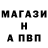 МАГАЗИ
Н
А ПВП